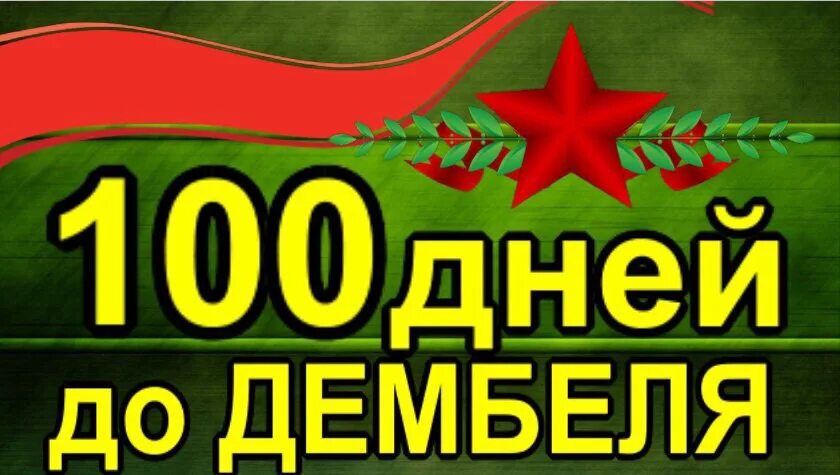 100 дней до ДЕМБЕЛЯ